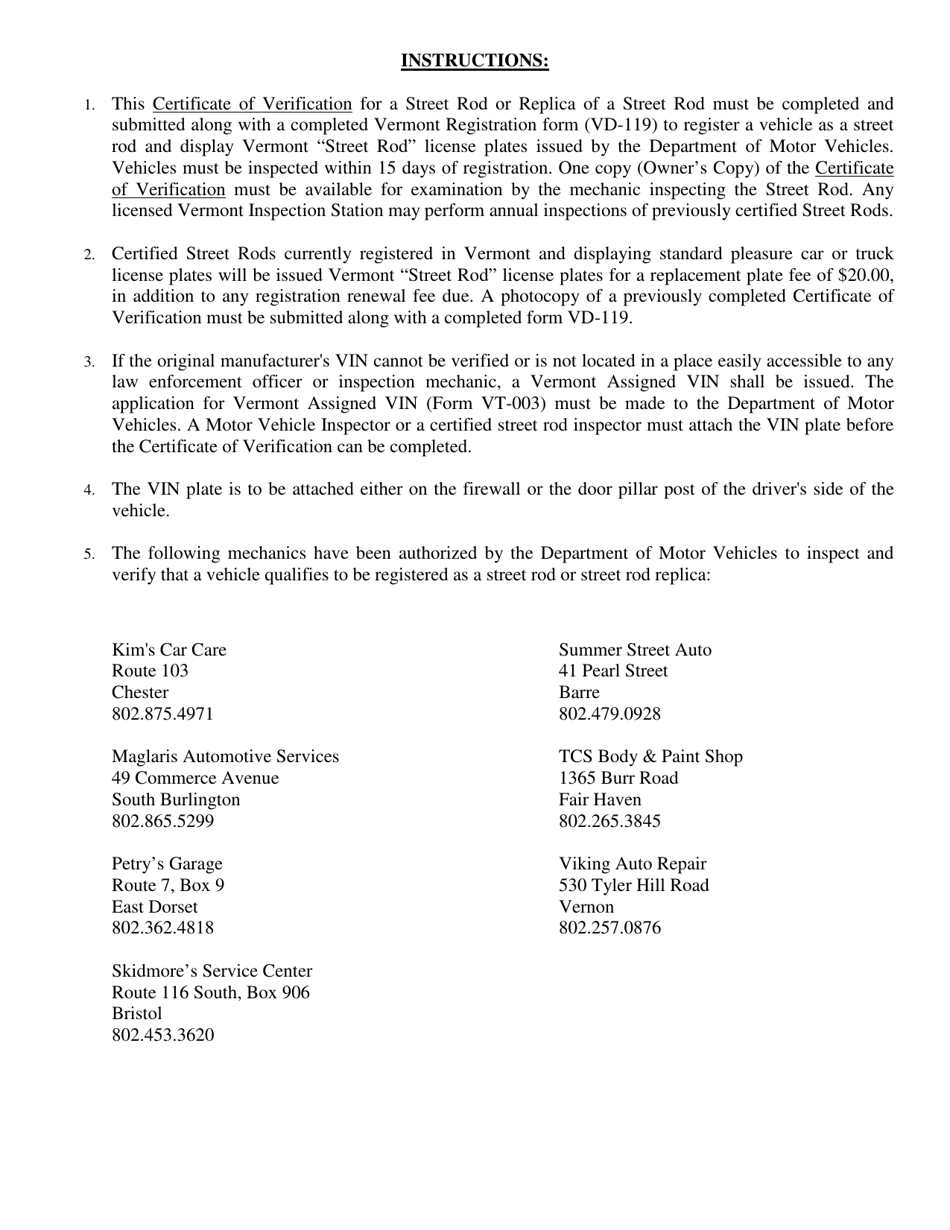 INSTRUCTIONS:

1. This Certificate of Verification for a Street Rod or Replica of a Street Rod must be completed and submitted along with a completed Vermont Registration form (VD-119) to register a vehicle as a street rod and display Vermont “Street Rod” license plates issued by the Department of Motor Vehicles. Vehicles must be inspected within 15 days of registration. One copy (Owner’s Copy) of the Certificate of Verification must be available for examination by the mechanic inspecting the Street Rod. Any licensed Vermont Inspection Station may perform annual inspections of previously certified Street Rods.

2. Certified Street Rods currently registered in Vermont and displaying standard pleasure car or truck license plates will be issued Vermont “Street Rod” license plates for a replacement plate fee of $20.00, in addition to any registration renewal fee due. A photocopy of a previously completed Certificate of Verification must be submitted along with a completed form VD-119.

3. If the original manufacturer's VIN cannot be verified or is not located in a place easily accessible to any law enforcement officer or inspection mechanic, a Vermont Assigned VIN shall be issued. The application for Vermont Assigned VIN (Form VT-003) must be made to the Department of Motor Vehicles. A Motor Vehicle Inspector or a certified street rod inspector must attach the VIN plate before the Certificate of Verification can be completed.

4. The VIN plate is to be attached either on the firewall or the door pillar post of the driver's side of the vehicle.

5. The following mechanics have been authorized by the Department of Motor Vehicles to inspect and verify that a vehicle qualifies to be registered as a street rod or street rod replica:

Kim's Car Care
Route 103
Chester
802.875.4971

Maglaris Automotive Services
49 Commerce Avenue
South Burlington
802.865.5299

Petry’s Garage
Route 7, Box 9
East Dorset
802.362.4818

Skidmore’s Service Center
Route 116 South, Box 906
Bristol
802.453.3620

Summer Street Auto
41 Pearl Street
Barre
802.479.0928

TCS Body & Paint Shop
1365 Burr Road
Fair Haven
802.265.3845

Viking Auto Repair
530 Tyler Hill Road
Vernon
802.257.0876